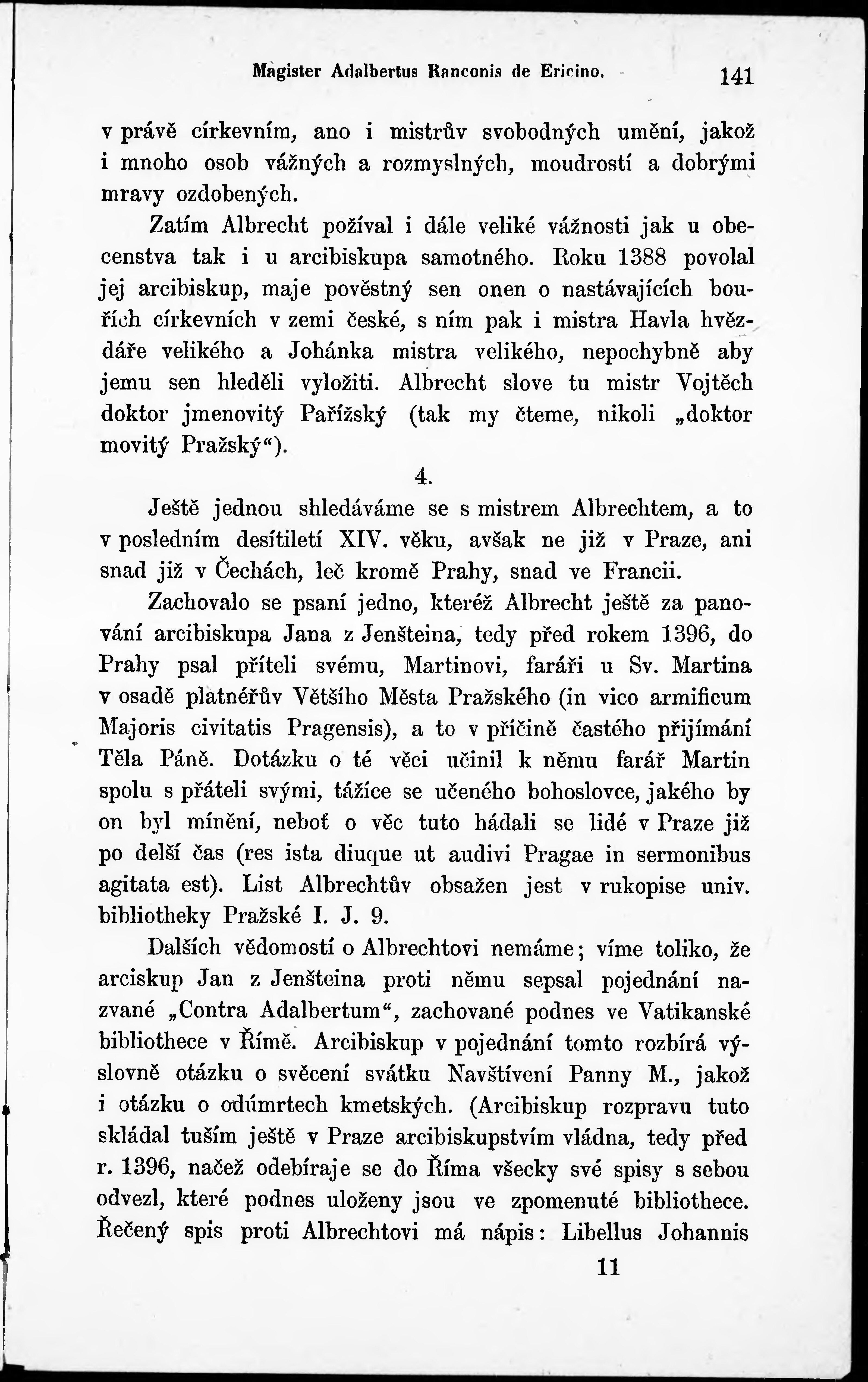 Magister Adalbertus Ranconis de Ericino. 141

v právě církevním, ano i mistrův svobodných umění, jakož i mnoho osob vážných a rozmyslných, moudrostí a dobrými mravy ozdobených.

Zatím Albrecht požíval i dále veliké vážnosti jak u obecenstva tak i u arcibiskupa samotného. Roku 1388 povolal jej arcibiskup, maje pověstný sen onen o nastávajících bouřích církevních v zemi české, s ním pak i mistra Havla hvězdáře velikého a Johánka mistra velikého, nepochybně aby jemu sen hleděli vyložiti. Albrecht slove tu mistr Vojtěch doktor jmenovitý Pařížský (tak my čteme, nikoli „doktor movitý Pražský“).

4.

Ještě jednou shledáváme se s mistrem Albrechtem, a to v posledním desítiletí XIV. věku, avšak ne již v Praze, ani snad již v Čechách, leč kromě Prahy, snad ve Francii.

Zachovalo se psaní jedno, kteréž Albrecht ještě za panování arcibiskupa Jana z Jenšteina, tedy před rokem 1396, do Prahy psal příteli svému, Martinovi, faráři u Sv. Martina v osadě platnéřův Většího Města Pražského (in vico armificum Majoris civitatis Pragensis), a to v příčině častého přijímání Těla Páně. Dotázku o té věci učinil k němu farář Martin spolu s přáteli svými, tážíce se učeného bohoslovce, jakého by on byl mínění, neboť o věc tuto hádali se lidé v Praze již po delší čas (res ista diuque ut audivi Pragae in sermonibus agitata est). List Albrechtův obsažen jest v rukopise univ. bibliotheky Pražské I. J. 9.

Dalších vědomostí o Albrechtovi nemáme; víme toliko, že arciskup Jan z Jenšteina proti němu sepsal pojednání nazvané „Contra Adalbertum“, zachované podnes ve Vatikanské bibliothece v Římě. Arcibiskup v pojednání tomto rozbírá výslovně otázku o svěcení svátku Navštívení Panny M., jakož i otázku o odúmrtech kmetských. (Arcibiskup rozpravu tuto skládal tuším ještě v Praze arcibiskupstvím vládna, tedy před r. 1396, načež odebíraje se do Říma všecky své spisy s sebou odvezl, které podnes uloženy jsou ve zpomenuté bibliothece. Řečený spis proti Albrechtovi má nápis: Libellus Johannis

11